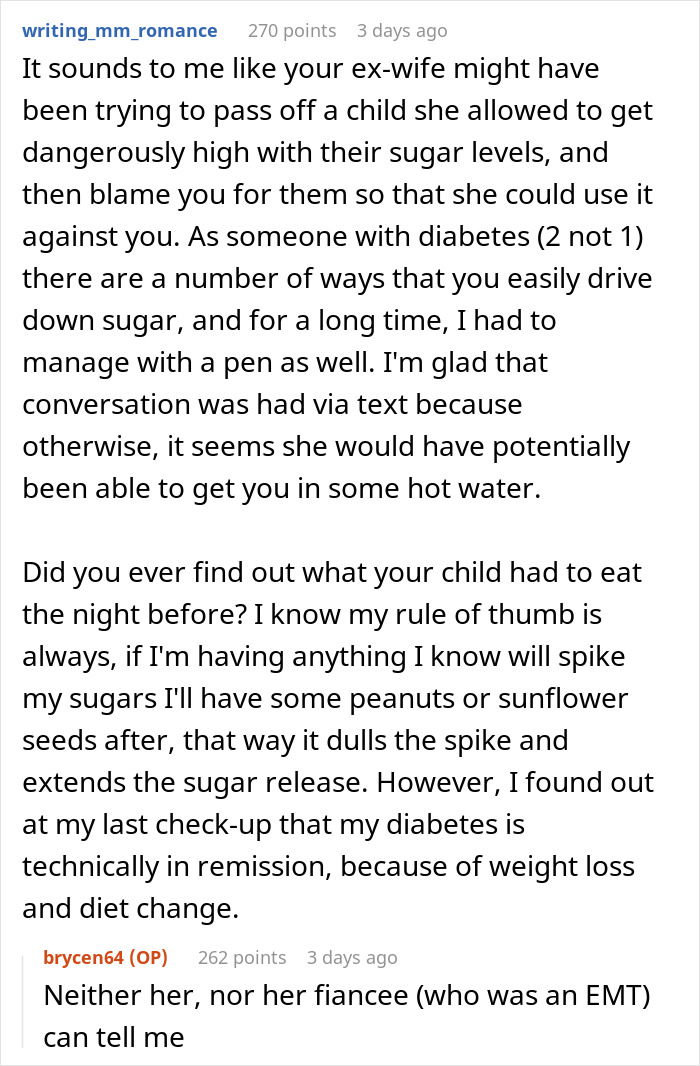 writing_mm_romance 270 points 3 days ago

It sounds to me like your ex-wife might have been trying to pass off a child she allowed to get dangerously high with their sugar levels, and then blame you for them so that she could use it against you. As someone with diabetes (2 not 1) there are a number of ways that you easily drive down sugar, and for a long time, I had to manage with a pen as well. I'm glad that conversation was had via text because otherwise, it seems she would have potentially been able to get you in some hot water.

Did you ever find out what your child had to eat the night before? I know my rule of thumb is always, if I'm having anything I know will spike my sugars I'll have some peanuts or sunflower seeds after, that way it dulls the spike and extends the sugar release. However, I found out at my last check-up that my diabetes is technically in remission, because of weight loss and diet change.

brycen64 (OP) 262 points 3 days ago

Neither her, nor her fiancee (who was an EMT) can tell me